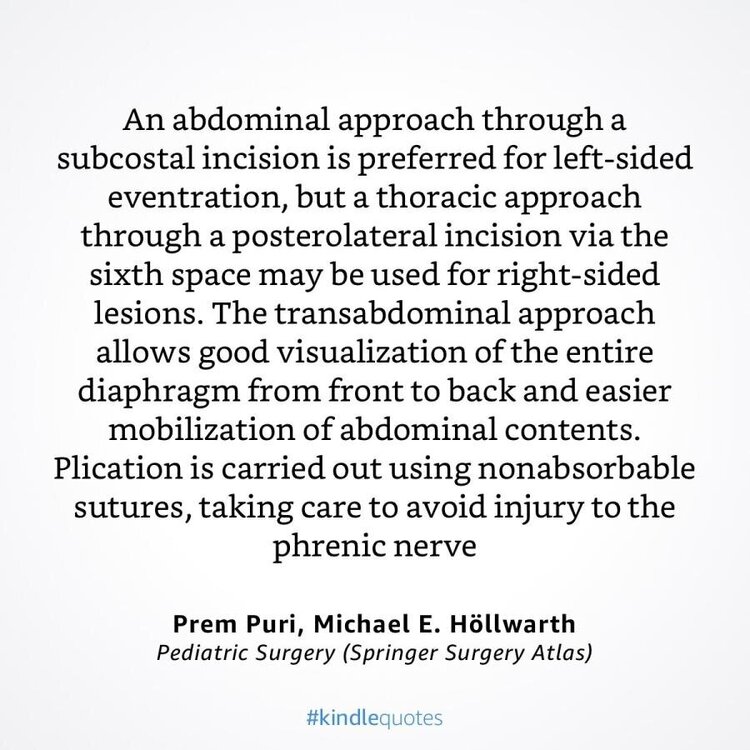 An abdominal approach through a subcostal incision is preferred for left-sided eventration, but a thoracic approach through a posterolateral incision via the sixth space may be used for right-sided lesions. The transabdominal approach allows good visualization of the entire diaphragm from front to back and easier mobilization of abdominal contents. Plication is carried out using nonabsorbable sutures, taking care to avoid injury to the phrenic nerve

Prem Puri, Michael E. Höllwarth
Pediatric Surgery (Springer Surgery Atlas)

#kindlequotes